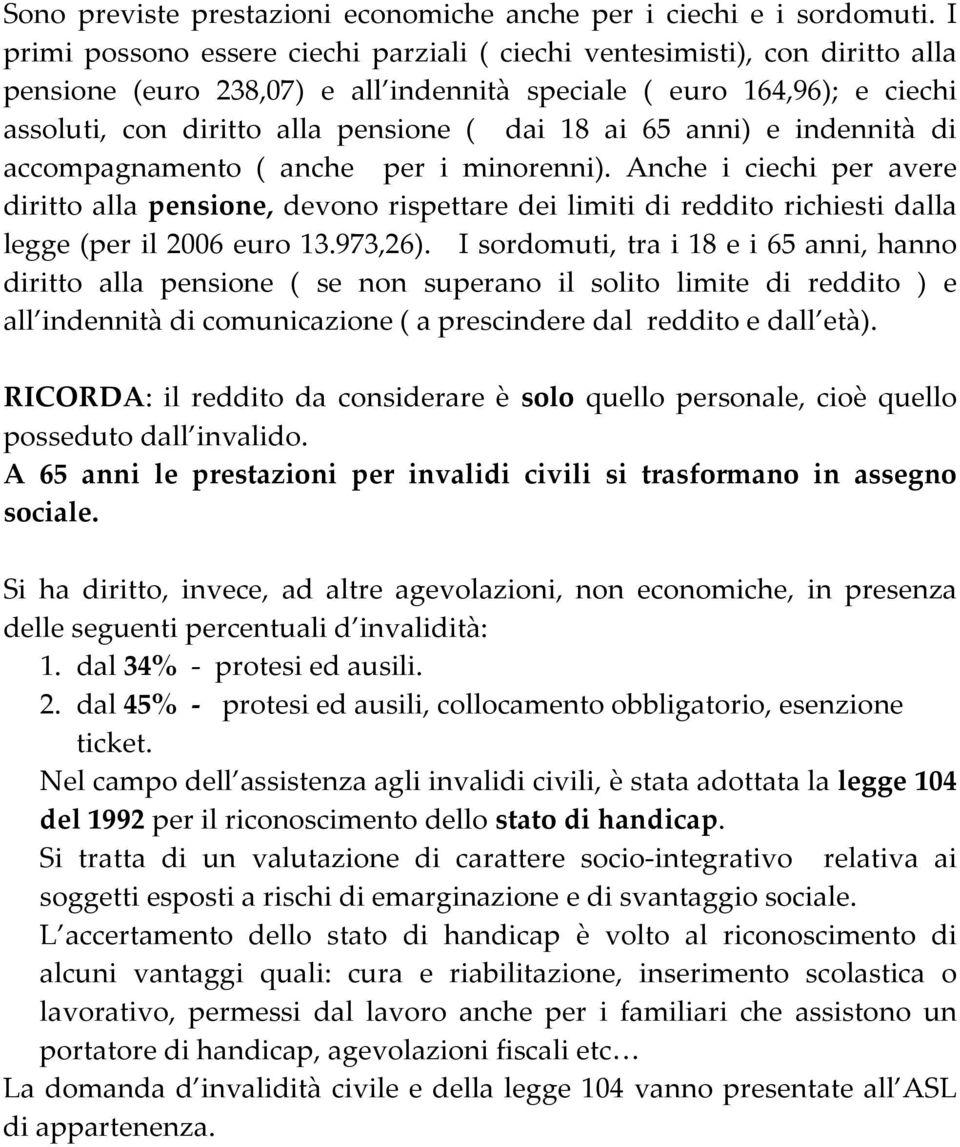 Sono previste prestazioni economiche anche per i ciechi e i sordomuti. I primi possono essere ciechi parziali ( ciechi ventesimisti), con diritto alla pensione (euro 238,07) e all'indennità speciale ( euro 164,96); e ciechi assoluti, con diritto alla pensione ( dai 18 ai 65 anni) e indennità di accompagnamento ( anche per i minorenni). Anche i ciechi per avere diritto alla pensione, devono rispettare dei limiti di reddito richiesti dalla legge (per il 2006 euro 13.973,26). I sordomuti, tra i 18 e i 65 anni, hanno diritto alla pensione ( se non superano il solito limite di reddito ) e all'indennità di comunicazione ( a prescindere dal reddito e dall'età).

RICORDA: il reddito da considerare è solo quello personale, cioè quello posseduto dall'invalido.
A 65 anni le prestazioni per invalidi civili si trasformano in assegno sociale.

Si ha diritto, invece, ad altre agevolazioni, non economiche, in presenza delle seguenti percentuali d'invalidità:
1. dal 34% - protesi ed ausili.
2. dal 45% - protesi ed ausili, collocamento obbligatorio, esenzione ticket.
Nel campo dell'assistenza agli invalidi civili, è stata adottata la legge 104 del 1992 per il riconoscimento dello stato di handicap.
Si tratta di un valutazione di carattere socio-integrativo relativa ai soggetti esposti a rischi di emarginazione e di svantaggio sociale.
L'accertamento dello stato di handicap è volto al riconoscimento di alcuni vantaggi quali: cura e riabilitazione, inserimento scolastica o lavorativo, permessi dal lavoro anche per i familiari che assistono un portatore di handicap, agevolazioni fiscali etc…
La domanda d'invalidità civile e della legge 104 vanno presentate all'ASL di appartenenza.